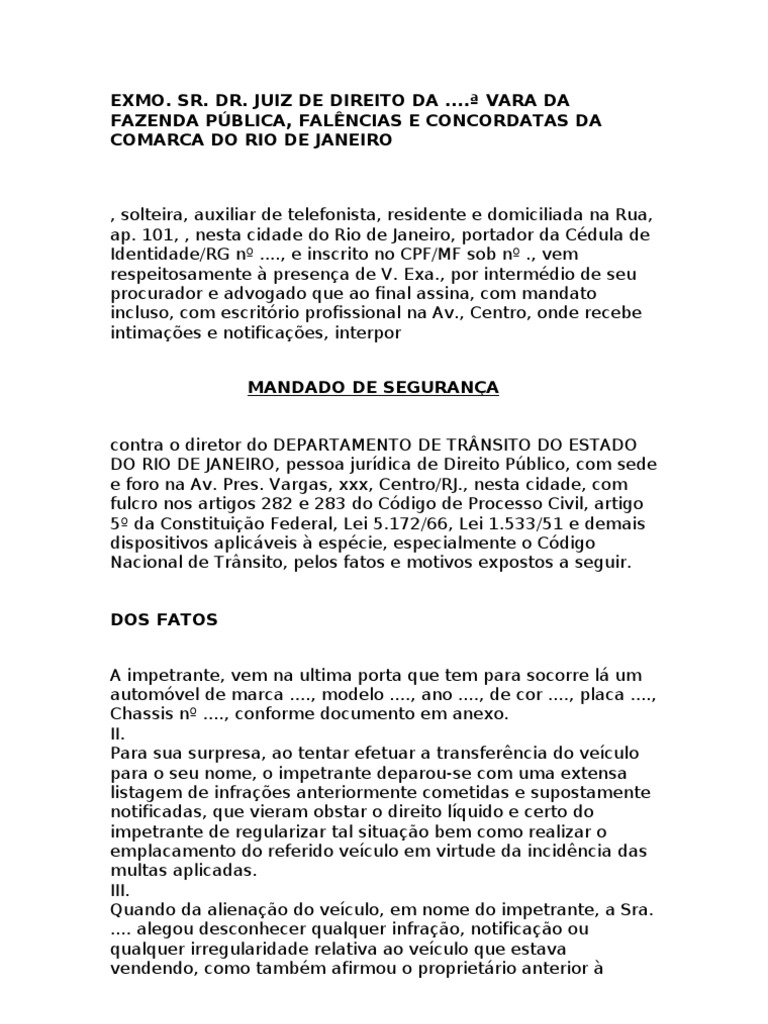 EXMO. SR. DR. JUIZ DE DIREITO DA ....ª VARA DA FAZENDA PÚBLICA, FALÊNCIAS E CONCORDATAS DA COMARCA DO RIO DE JANEIRO

, solteira, auxiliar de telefonista, residente e domiciliada na Rua, ap. 101, , nesta cidade do Rio de Janeiro, portador da Cédula de Identidade/RG nº ...., e inscrito no CPF/MF sob nº ., vem respeitosamente à presença de V. Exa., por intermédio de seu procurador e advogado que ao final assina, com mandato incluso, com escritório profissional na Av., Centro, onde recebe intimações e notificações, interpor

MANDADO DE SEGURANÇA

contra o diretor do DEPARTAMENTO DE TRÂNSITO DO ESTADO DO RIO DE JANEIRO, pessoa jurídica de Direito Público, com sede e foro na Av. Pres. Vargas, xxx, Centro/RJ., nesta cidade, com fulcro nos artigos 282 e 283 do Código de Processo Civil, artigo 5º da Constituição Federal, Lei 5.172/66, Lei 1.533/51 e demais dispositivos aplicáveis à espécie, especialmente o Código Nacional de Trânsito, pelos fatos e motivos expostos a seguir.

DOS FATOS

A impetrante, vem na ultima porta que tem para socorre lá um automóvel de marca ...., modelo ...., ano ...., de cor ...., placa ...., Chassis nº ...., conforme documento em anexo.
II.
Para sua surpresa, ao tentar efetuar a transferência do veículo para o seu nome, o impetrante deparou-se com uma extensa listagem de infrações anteriormente cometidas e supostamente notificadas, que vieram obstar o direito líquido e certo do impetrante de regularizar tal situação bem como realizar o emplacamento do referido veículo em virtude da incidência das multas aplicadas.
III.
Quando da alienação do veículo, em nome do impetrante, a Sra. .... alegou desconhecer qualquer infração, notificação ou qualquer irregularidade relativa ao veículo que estava vendendo, como também afirmou o proprietário anterior à